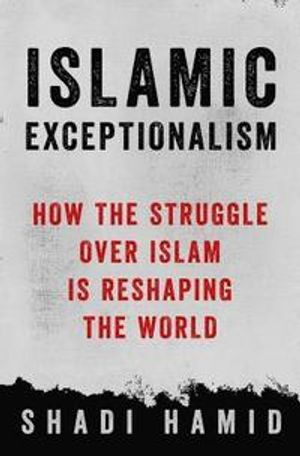 ISLAMIC
EXCEPTIONALISM

HOW THE STRUGGLE OVER ISLAM IS RESHAPING THE WORLD

SHADI HAMID